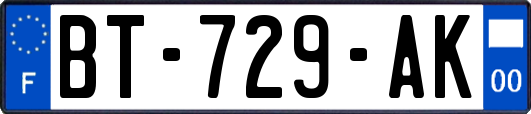 F
BT-729-AK
00